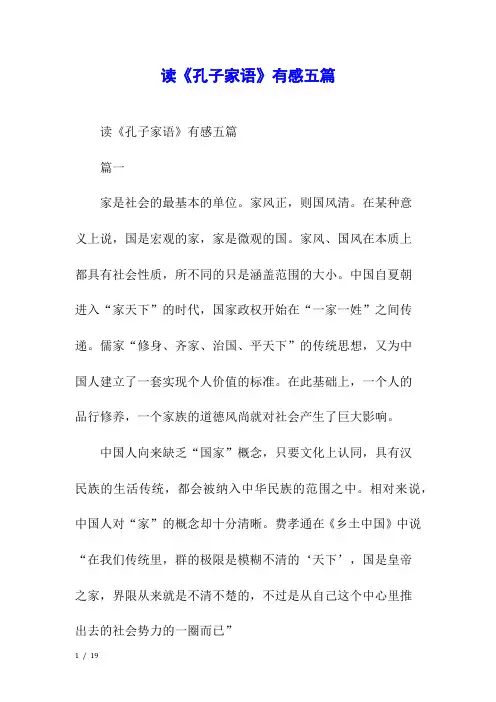 读《孔子家语》有感五篇

读《孔子家语》有感五篇

篇一

家是社会的最基本的单位。家风正，则国风清。在某种意义上说，国是宏观的家，家是微观的国。家风、国风在本质上都具有社会性质，所不同的只是涵盖范围的大小。中国自夏朝进入“家天下”的时代，国家政权开始在“一家一姓”之间传递。儒家“修身、齐家、治国、平天下”的传统思想，又为中国人建立了一套实现个人价值的标准。在此基础上，一个人的品行修养，一个家族的道德风尚就对社会产生了巨大影响。

中国人向来缺乏“国家”概念，只要文化上认同，具有汉民族的生活传统，都会被纳入中华民族的范围之中。相对来说，中国人对“家”的概念却十分清晰。费孝通在《乡土中国》中说“在我们传统里，群的极限是模糊不清的‘天下’，国是皇帝之家，界限从来就是不清不楚的，不过是从自己这个中心里推出去的社会势力的一圈而已”

1 / 19